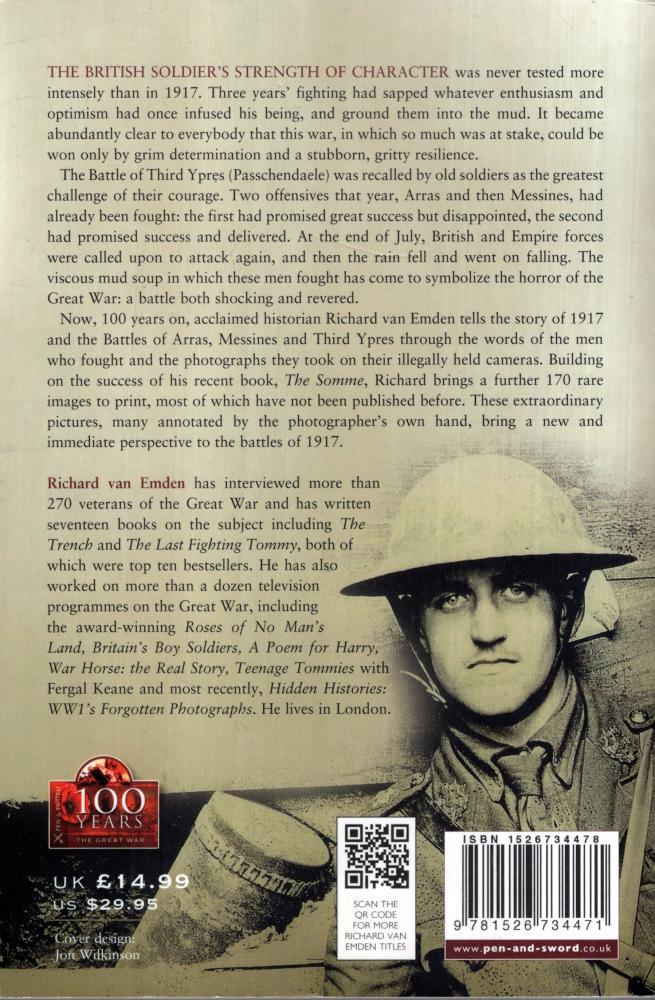 THE BRITISH SOLDIER'S STRENGTH OF CHARACTER was never tested more intensely than in 1917. Three years' fighting had sapped whatever enthusiasm and optimism had once infused his being, and ground them into the mud. It became abundantly clear to everybody that this war, in which so much was at stake, could be won only by grim determination and a stubborn, gritty resilience.

The Battle of Third Ypres (Passchendaele) was recalled by old soldiers as the greatest challenge of their courage. Two offensives that year, Arras and then Messines, had already been fought: the first had promised great success but disappointed, the second had promised success and delivered. At the end of July, British and Empire forces were called upon to attack again, and then the rain fell and went on falling. The viscous mud soup in which these men fought has come to symbolize the horror of the Great War: a battle both shocking and revered.

Now, 100 years on, acclaimed historian Richard van Emden tells the story of 1917 and the Battles of Arras, Messines and Third Ypres through the words of the men who fought and the photographs they took on their illegally held cameras. Building on the success of his recent book, The Somme, Richard brings a further 170 rare images to print, most of which have not been published before. These extraordinary pictures, many annotated by the photographer's own hand, bring a new and immediate perspective to the battles of 1917.

Richard van Emden has interviewed more than 270 veterans of the Great War and has written seventeen books on the subject including The Trench and The Last Fighting Tommy, both of which were top ten bestsellers. He has also worked on more than a dozen television programmes on the Great War, including the award-winning Roses of No Man's Land, Britain's Boy Soldiers, A Poem for Harry, War Horse: the Real Story, Teenage Tommies with Fergal Keane and most recently, Hidden Histories: WW1's Forgotten Photographs. He lives in London.

PEN & SWORD
100 YEARS
THE GREAT WAR

UK £14.99
US $29.95

Cover design:
Jon Wilkinson

SCAN THE QR CODE FOR MORE RICHARD VAN EMDEN TITLES

ISBN 1526734478
9 781526 734471
www.pen-and-sword.co.uk